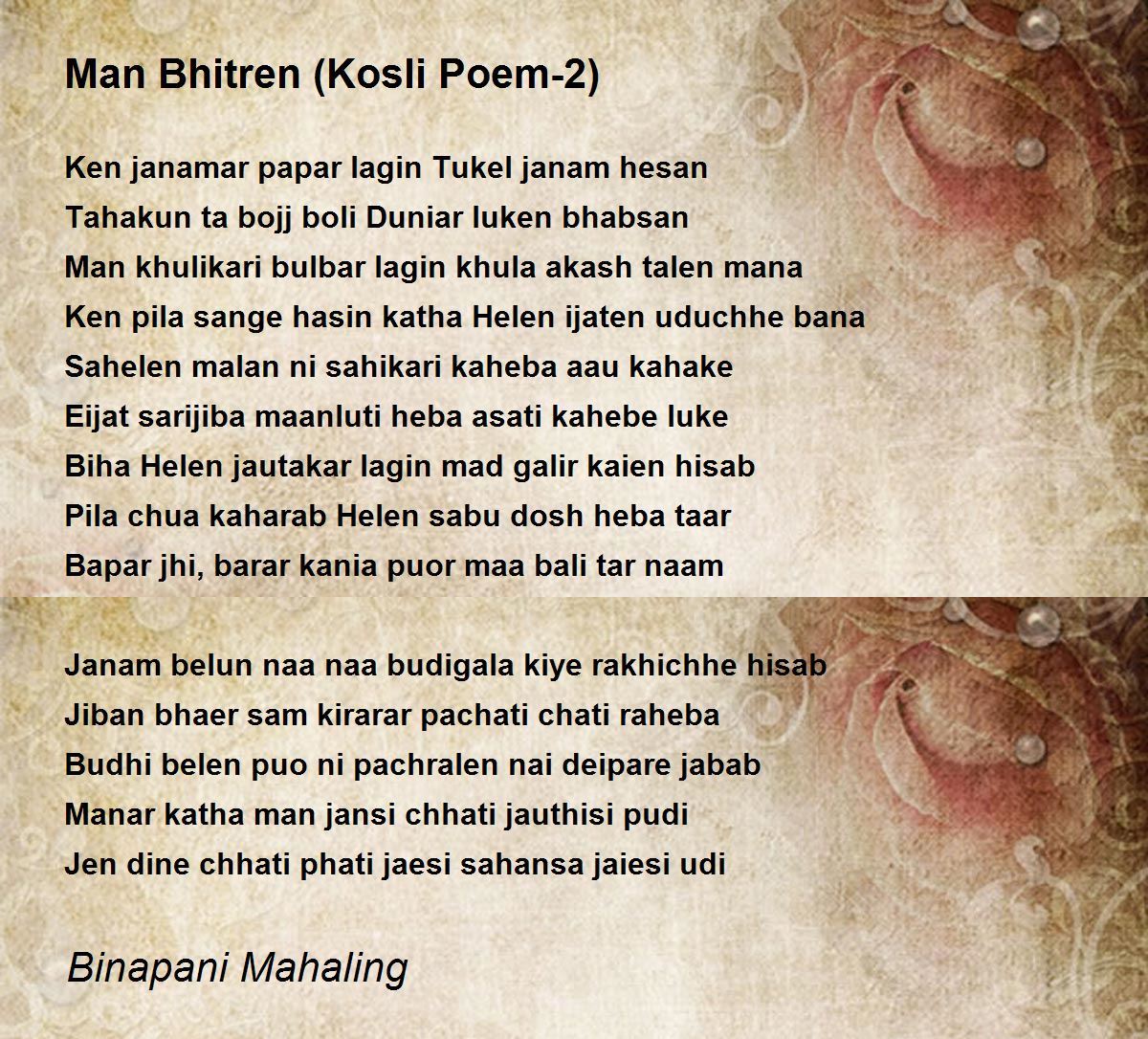 Man Bhitren (Kosli Poem-2)

Ken janamar papar lagin Tukel janam hesan
Tahakun ta bojj boli Duniar luken bhabsan
Man khulikari bulbar lagin khula akash talen mana
Ken pila sange hasin katha Helen ijaten uduchhe bana
Sahelen malan ni sahikari kaheba aau kahake
Eijat sarijiba maanluti heba asati kahebe luke
Biha Helen jautakar lagin mad galir kaien hisab
Pila chua kaharab Helen sabu dosh heba taar
Bapar jhi, barar kania puor maa bali tar naam

Janam belun naa naa budigala kiye rakhichhe hisab
Jiban bhaer sam kirarar pachati chati raheba
Budhi belen puo ni pachralen nai deipare jabab
Manar katha man jansi chhati jauthisi pudi
Jen dine chhati phati jaesi sahansa jaiesi udi

Binapani Mahaling